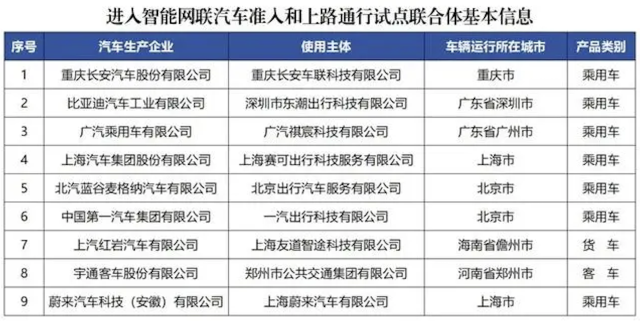 进入智能网联汽车准入和上路通行试点联合体基本信息

| 序号 | 汽车生产企业 | 使用主体 | 车辆运行所在城市 | 产品类别 |
|---|---|---|---|---|
| 1 | 重庆长安汽车股份有限公司 | 重庆长安车联科技有限公司 | 重庆市 | 乘用车 |
| 2 | 比亚迪汽车工业有限公司 | 深圳市东潮出行科技有限公司 | 广东省深圳市 | 乘用车 |
| 3 | 广汽乘用车有限公司 | 广汽祺宸科技有限公司 | 广东省广州市 | 乘用车 |
| 4 | 上海汽车集团股份有限公司 | 上海赛可出行科技服务有限公司 | 上海市 | 乘用车 |
| 5 | 北汽蓝谷麦格纳汽车有限公司 | 北京出行汽车服务有限公司 | 北京市 | 乘用车 |
| 6 | 中国第一汽车集团有限公司 | 一汽出行科技有限公司 | 北京市 | 乘用车 |
| 7 | 上汽红岩汽车有限公司 | 上海友道智途科技有限公司 | 海南省儋州市 | 货　车 |
| 8 | 宇通客车股份有限公司 | 郑州市公共交通集团有限公司 | 河南省郑州市 | 客　车 |
| 9 | 蔚来汽车科技（安徽）有限公司 | 上海蔚来汽车有限公司 | 上海市 | 乘用车 |